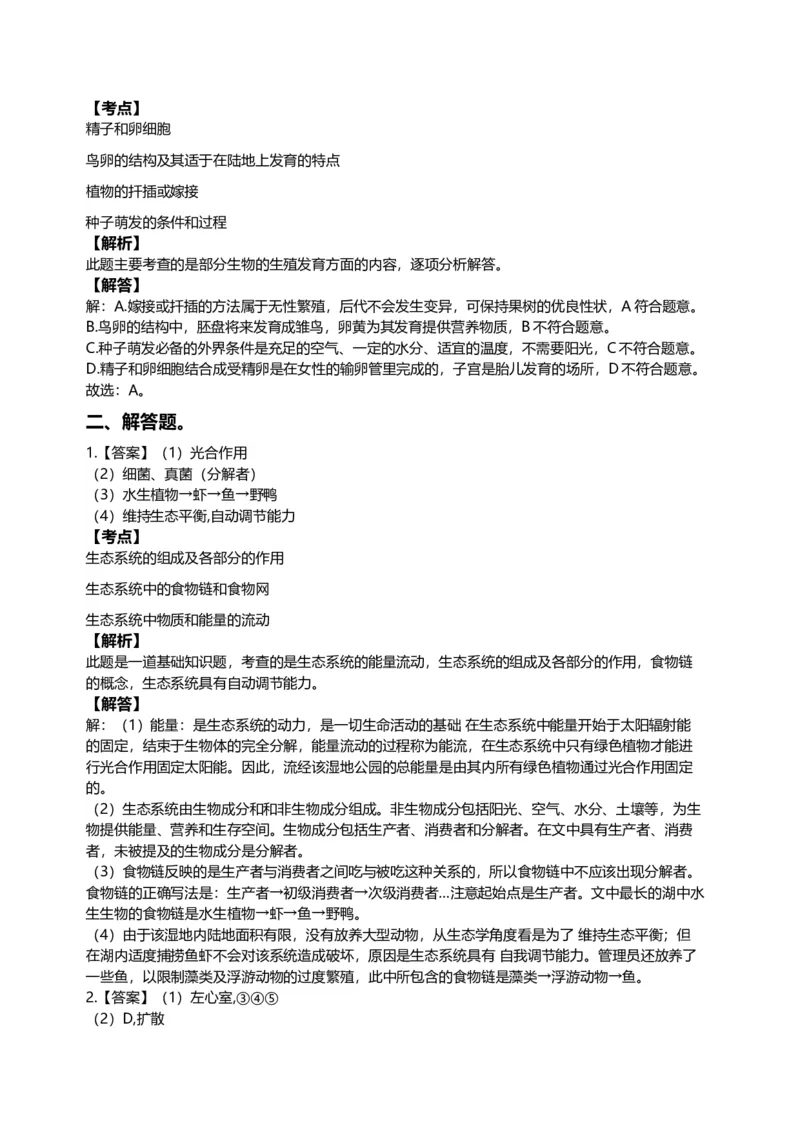 【考点】
精子和卵细胞

鸟卵的结构及其适于在陆地上发育的特点

植物的扦插或嫁接

种子萌发的条件和过程
【解析】
此题主要考查的是部分生物的生殖发育方面的内容，逐项分析解答。
【解答】
解：A.嫁接或扦插的方法属于无性繁殖，后代不会发生变异，可保持果树的优良性状，A 符合题意。
B.鸟卵的结构中，胚盘将来发育成雏鸟，卵黄为其发育提供营养物质，B 不符合题意。
C.种子萌发必备的外界条件是充足的空气、一定的水分、适宜的温度，不需要阳光，C 不符合题意。
D.精子和卵细胞结合成受精卵是在女性的输卵管里完成的，子宫是胎儿发育的场所，D 不符合题意。
故选：A。

二、解答题。

1.【答案】（1）光合作用
（2）细菌、真菌（分解者）
（3）水生植物→虾→鱼→野鸭
（4）维持生态平衡,自动调节能力
【考点】
生态系统的组成及各部分的作用

生态系统中的食物链和食物网

生态系统中物质和能量的流动
【解析】
此题是一道基础知识题，考查的是生态系统的能量流动，生态系统的组成及各部分的作用，食物链的概念，生态系统具有自动调节能力。
【解答】
解：（1）能量：是生态系统的动力，是一切生命活动的基础 在生态系统中能量开始于太阳辐射能的固定，结束于生物体的完全分解，能量流动的过程称为能流，在生态系统中只有绿色植物才能进行光合作用固定太阳能。因此，流经该湿地公园的总能量是由其内所有绿色植物通过光合作用固定的。
（2）生态系统由生物成分和和非生物成分组成。非生物成分包括阳光、空气、水分、土壤等，为生物提供能量、营养和生存空间。生物成分包括生产者、消费者和分解者。在文中具有生产者、消费者，未被提及的生物成分是分解者。
（3）食物链反映的是生产者与消费者之间吃与被吃这种关系的，所以食物链中不应该出现分解者。食物链的正确写法是：生产者→初级消费者→次级消费者…注意起始点是生产者。文中最长的湖中水生生物的食物链是水生植物→虾→鱼→野鸭。
（4）由于该湿地内陆地面积有限，没有放养大型动物，从生态学角度看是为了 维持生态平衡；但在湖内适度捕捞鱼虾不会对该系统造成破坏，原因是生态系统具有 自我调节能力。管理员还放养了一些鱼，以限制藻类及浮游动物的过度繁殖，此中所包含的食物链是藻类→浮游动物→鱼。
2.【答案】（1）左心室,③④⑤
（2）D,扩散